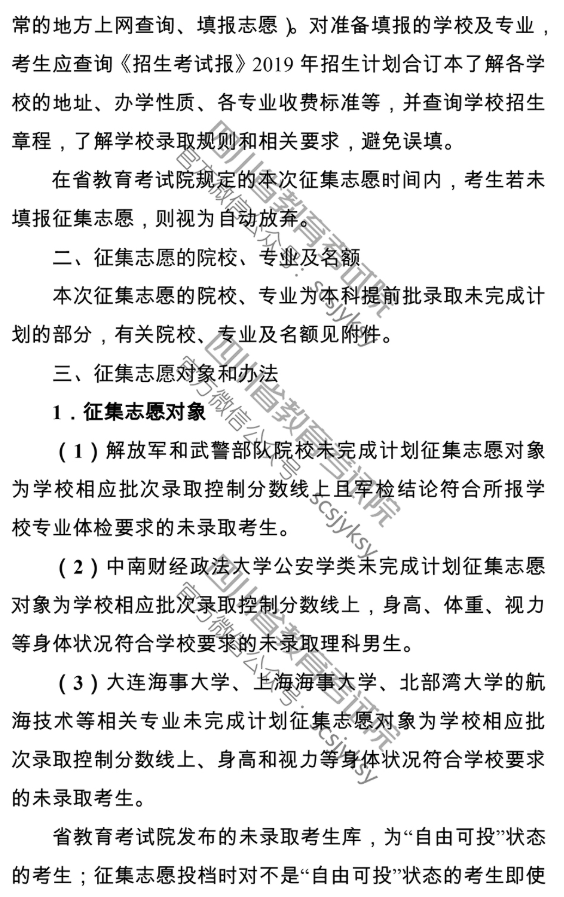 常的地方上网查询、填报志愿）。对准备填报的学校及专业，考生应查询《招生考试报》2019 年招生计划合订本了解各学校的地址、办学性质、各专业收费标准等，并查询学校招生章程，了解学校录取规则和相关要求，避免误填。

在省教育考试院规定的本次征集志愿时间内，考生若未填报征集志愿，则视为自动放弃。

二、征集志愿的院校、专业及名额

本次征集志愿的院校、专业为本科提前批录取未完成计划的部分，有关院校、专业及名额见附件。

三、征集志愿对象和办法

1．征集志愿对象

（1）解放军和武警部队院校未完成计划征集志愿对象为学校相应批次录取控制分数线上且军检结论符合所报学校专业体检要求的未录取考生。

（2）中南财经政法大学公安学类未完成计划征集志愿对象为学校相应批次录取控制分数线上，身高、体重、视力等身体状况符合学校要求的未录取理科男生。

（3）大连海事大学、上海海事大学、北部湾大学的航海技术等相关专业未完成计划征集志愿对象为学校相应批次录取控制分数线上、身高和视力等身体状况符合学校要求的未录取考生。

省教育考试院发布的未录取考生库，为“自由可投”状态的考生；征集志愿投档时对不是“自由可投”状态的考生即使

四川省教育考试院
官方微信公众号：scsjyksy
四川省教育考试院
官方微信公众号：scsjyksy
四川省教育考试院
官方微信公众号：scsjyksy